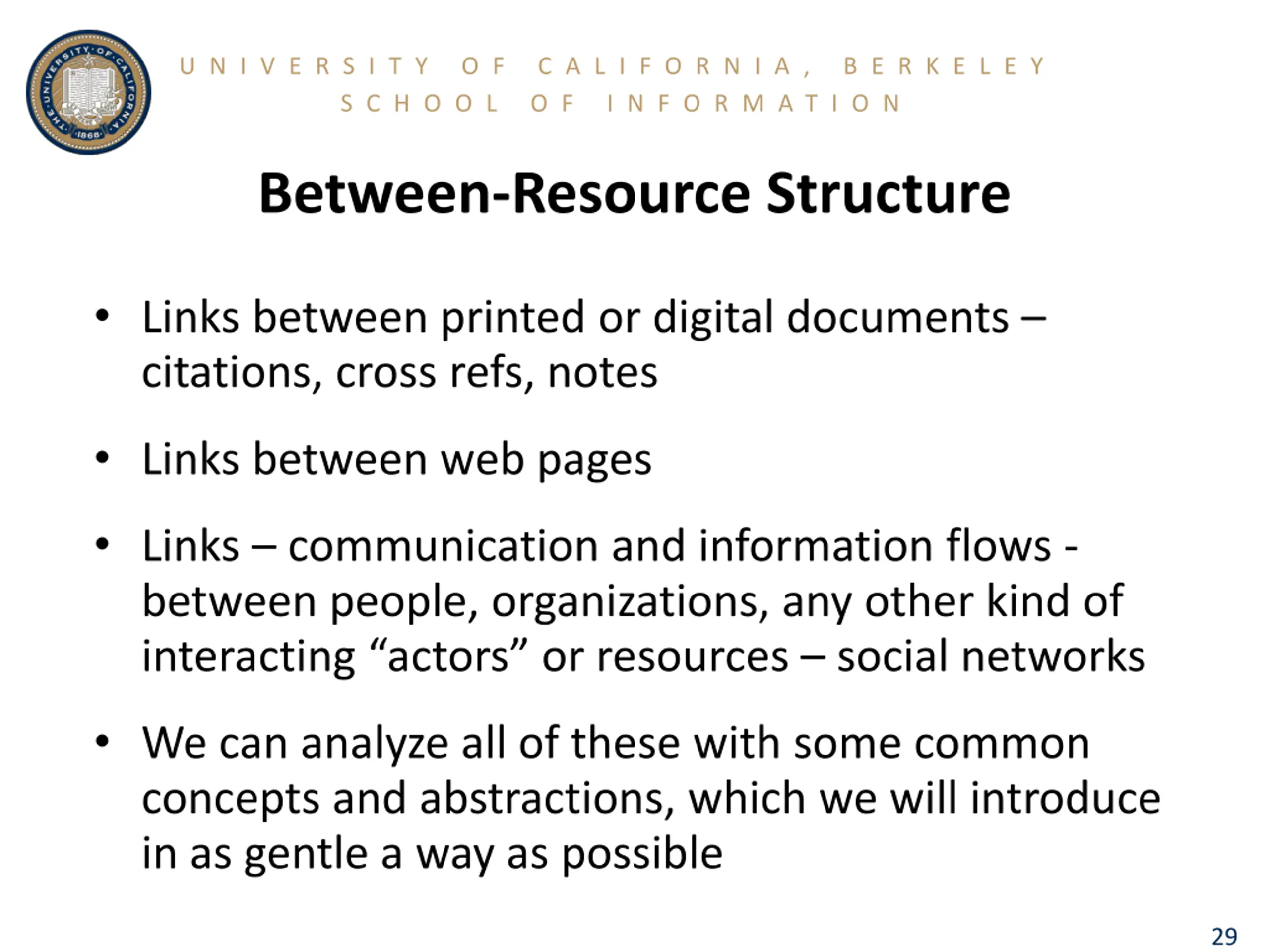 THE UNIVERSITY OF CALIFORNIA 1868

UNIVERSITY OF CALIFORNIA, BERKELEY
SCHOOL OF INFORMATION

Between-Resource Structure

• Links between printed or digital documents – citations, cross refs, notes

• Links between web pages

• Links – communication and information flows - between people, organizations, any other kind of interacting “actors” or resources – social networks

• We can analyze all of these with some common concepts and abstractions, which we will introduce in as gentle a way as possible

29